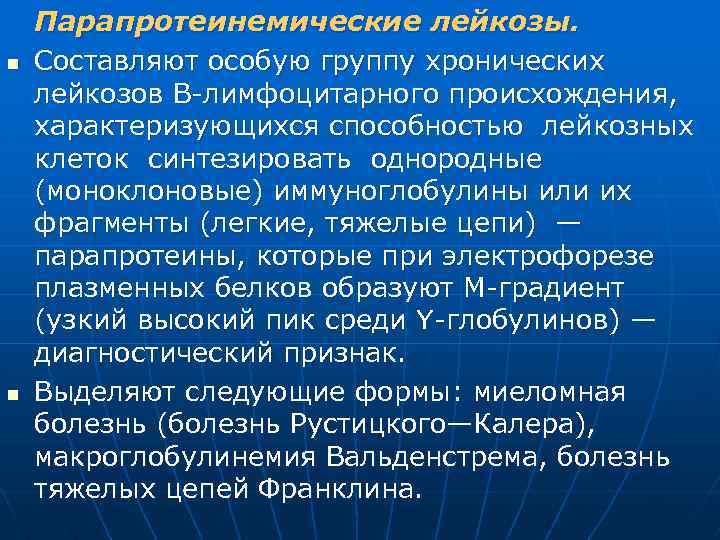 Парапротеинемические лейкозы.

Составляют особую группу хронических лейкозов В-лимфоцитарного происхождения, характеризующихся способностью лейкозных клеток синтезировать однородные (моноклоновые) иммуноглобулины или их фрагменты (легкие, тяжелые цепи) — парапротеины, которые при электрофорезе плазменных белков образуют М-градиент (узкий высокий пик среди Y-глобулинов) — диагностический признак.

Выделяют следующие формы: миеломная болезнь (болезнь Рустицкого—Калера), макроглобулинемия Вальденстрема, болезнь тяжелых цепей Франклина.